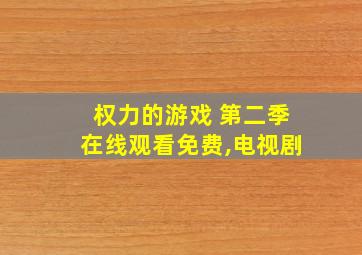 权力的游戏 第二季
在线观看免费,电视剧